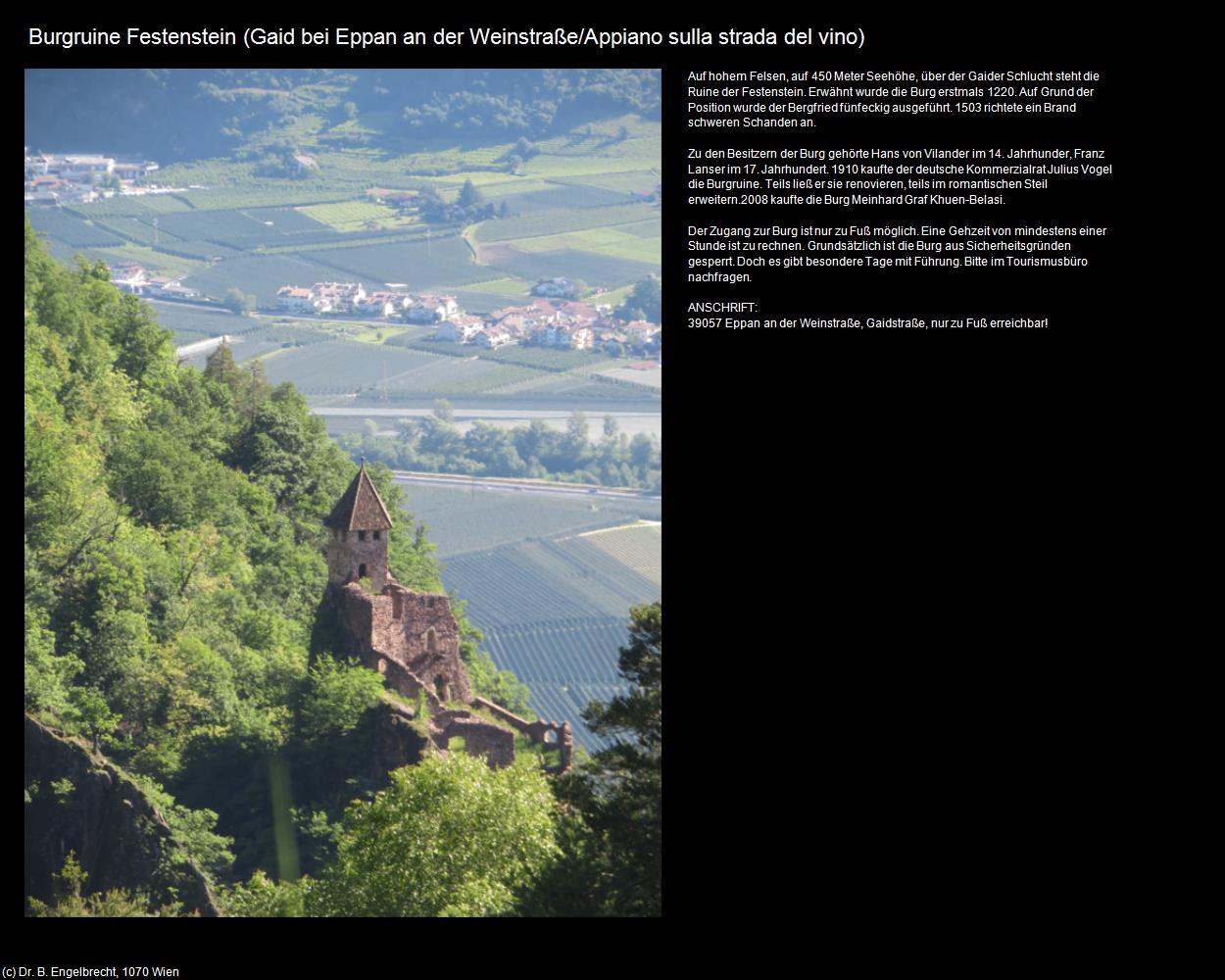 Burgruine Festenstein (Gaid bei Eppan an der Weinstraße/Appiano sulla strada del vino)

Auf hohem Felsen, auf 450 Meter Seehöhe, über der Gaider Schlucht steht die Ruine der Festenstein. Erwähnt wurde die Burg erstmals 1220. Auf Grund der Position wurde der Bergfried fünfeckig ausgeführt. 1503 richtete ein Brand schweren Schanden an.

Zu den Besitzern der Burg gehörte Hans von Vilander im 14. Jahrhunder, Franz Lanser im 17. Jahrhundert. 1910 kaufte der deutsche Kommerzialrat Julius Vogel die Burgruine. Teils ließ er sie renovieren, teils im romantischen Steil erweitern.2008 kaufte die Burg Meinhard Graf Khuen-Belasi.

Der Zugang zur Burg ist nur zu Fuß möglich. Eine Gehzeit von mindestens einer Stunde ist zu rechnen. Grundsätzlich ist die Burg aus Sicherheitsgründen gesperrt. Doch es gibt besondere Tage mit Führung. Bitte im Tourismusbüro nachfragen.

ANSCHRIFT:
39057 Eppan an der Weinstraße, Gaidstraße, nur zu Fuß erreichbar!

(c) Dr. B. Engelbrecht, 1070 Wien